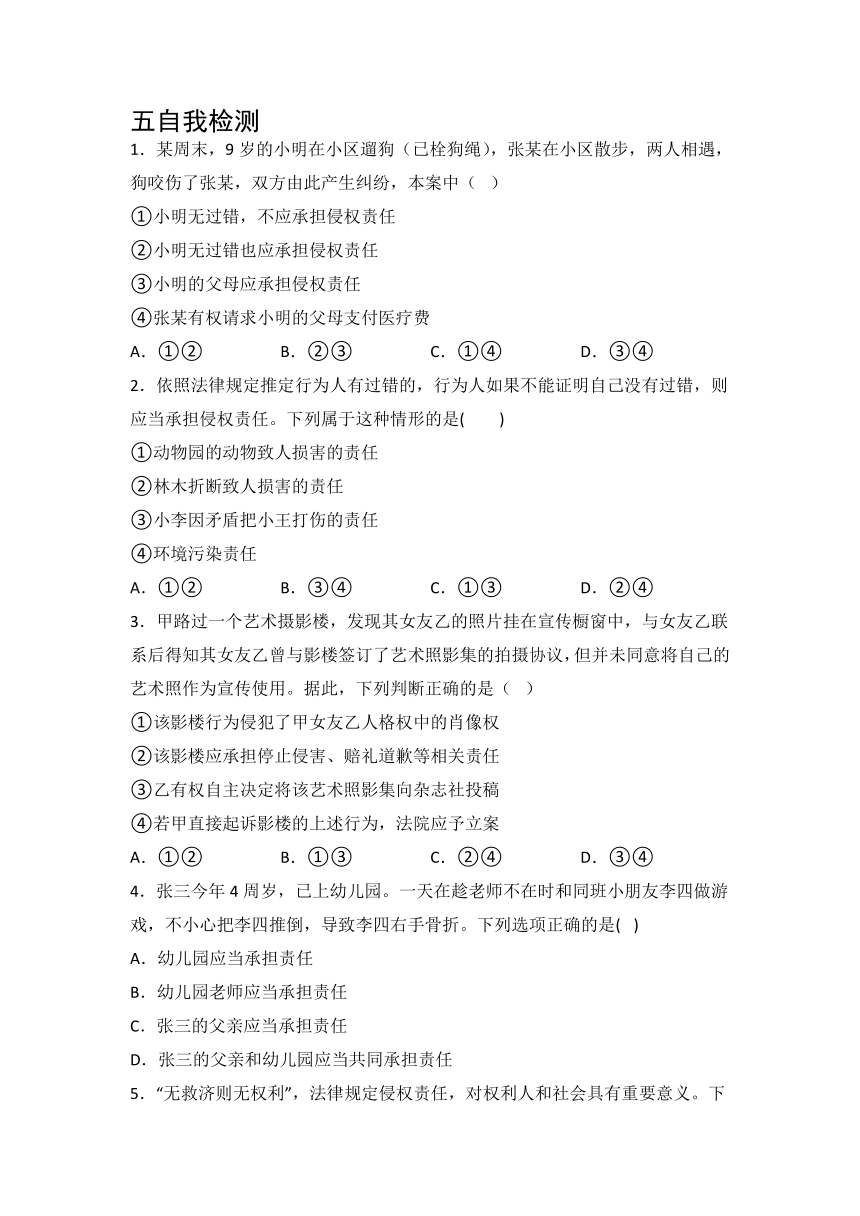 五自我检测

1．某周末，9 岁的小明在小区遛狗（已栓狗绳），张某在小区散步，两人相遇，狗咬伤了张某，双方由此产生纠纷，本案中（ ）

①小明无过错，不应承担侵权责任

②小明无过错也应承担侵权责任

③小明的父母应承担侵权责任

④张某有权请求小明的父母支付医疗费

A．①②　　B．②③　　C．①④　　D．③④

2．依照法律规定推定行为人有过错的，行为人如果不能证明自己没有过错，则应当承担侵权责任。下列属于这种情形的是(　　)

①动物园的动物致人损害的责任

②林木折断致人损害的责任

③小李因矛盾把小王打伤的责任

④环境污染责任

A．①②　　B．③④　　C．①③　　D．②④

3．甲路过一个艺术摄影楼，发现其女友乙的照片挂在宣传橱窗中，与女友乙联系后得知其女友乙曾与影楼签订了艺术照影集的拍摄协议，但并未同意将自己的艺术照作为宣传使用。据此，下列判断正确的是（ ）

①该影楼行为侵犯了甲女友乙人格权中的肖像权

②该影楼应承担停止侵害、赔礼道歉等相关责任

③乙有权自主决定将该艺术照影集向杂志社投稿

④若甲直接起诉影楼的上述行为，法院应予立案

A．①②　　B．①③　　C．②④　　D．③④

4．张三今年 4 周岁，已上幼儿园。一天在趁老师不在时和同班小朋友李四做游戏，不小心把李四推倒，导致李四右手骨折。下列选项正确的是( )

A．幼儿园应当承担责任

B．幼儿园老师应当承担责任

C．张三的父亲应当承担责任

D．张三的父亲和幼儿园应当共同承担责任

5．“无救济则无权利”，法律规定侵权责任，对权利人和社会具有重要意义。下